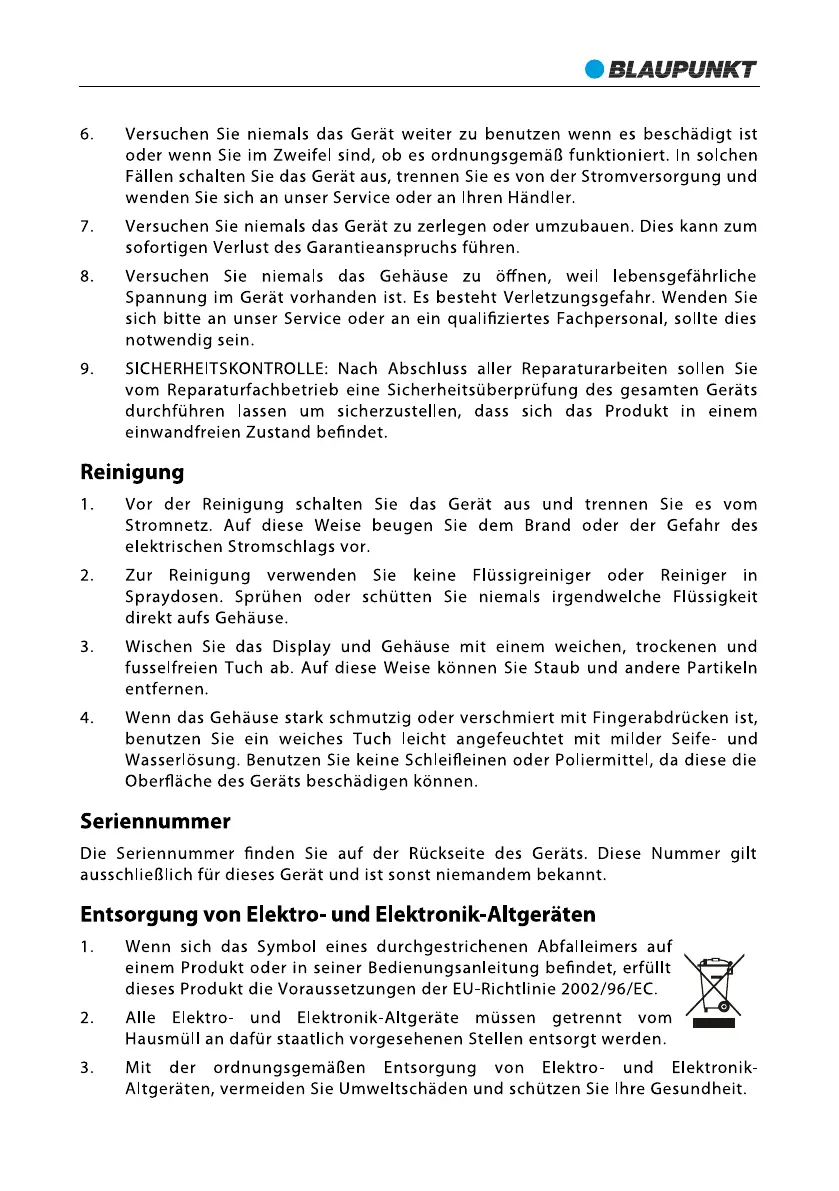 BLAUPUNKT

6. Versuchen Sie niemals das Gerät weiter zu benutzen wenn es beschädigt ist oder wenn Sie im Zweifel sind, ob es ordnungsgemäß funktioniert. In solchen Fällen schalten Sie das Gerät aus, trennen Sie es von der Stromversorgung und wenden Sie sich an unser Service oder an Ihren Händler.

7. Versuchen Sie niemals das Gerät zu zerlegen oder umzubauen. Dies kann zum sofortigen Verlust des Garantieanspruchs führen.

8. Versuchen Sie niemals das Gehäuse zu öffnen, weil lebensgefährliche Spannung im Gerät vorhanden ist. Es besteht Verletzungsgefahr. Wenden Sie sich bitte an unser Service oder an ein qualifiziertes Fachpersonal, sollte dies notwendig sein.

9. SICHERHEITSKONTROLLE: Nach Abschluss aller Reparaturarbeiten sollen Sie vom Reparaturfachbetrieb eine Sicherheitsüberprüfung des gesamten Geräts durchführen lassen um sicherzustellen, dass sich das Produkt in einem einwandfreien Zustand befindet.

Reinigung

1. Vor der Reinigung schalten Sie das Gerät aus und trennen Sie es vom Stromnetz. Auf diese Weise beugen Sie dem Brand oder der Gefahr des elektrischen Stromschlags vor.

2. Zur Reinigung verwenden Sie keine Flüssigreiniger oder Reiniger in Spraydosen. Sprühen oder schütten Sie niemals irgendwelche Flüssigkeit direkt aufs Gehäuse.

3. Wischen Sie das Display und Gehäuse mit einem weichen, trockenen und fusselfreien Tuch ab. Auf diese Weise können Sie Staub und andere Partikeln entfernen.

4. Wenn das Gehäuse stark schmutzig oder verschmiert mit Fingerabdrücken ist, benutzen Sie ein weiches Tuch leicht angefeuchtet mit milder Seife- und Wasserlösung. Benutzen Sie keine Schleifleinen oder Poliermittel, da diese die Oberfläche des Geräts beschädigen können.

Seriennummer

Die Seriennummer finden Sie auf der Rückseite des Geräts. Diese Nummer gilt ausschließlich für dieses Gerät und ist sonst niemandem bekannt.

Entsorgung von Elektro- und Elektronik-Altgeräten

1. Wenn sich das Symbol eines durchgestrichenen Abfalleimers auf einem Produkt oder in seiner Bedienungsanleitung befindet, erfüllt dieses Produkt die Voraussetzungen der EU-Richtlinie 2002/96/EC.

2. Alle Elektro- und Elektronik-Altgeräte müssen getrennt vom Hausmüll an dafür staatlich vorgesehenen Stellen entsorgt werden.

3. Mit der ordnungsgemäßen Entsorgung von Elektro- und Elektronik-Altgeräten, vermeiden Sie Umweltschäden und schützen Sie Ihre Gesundheit.